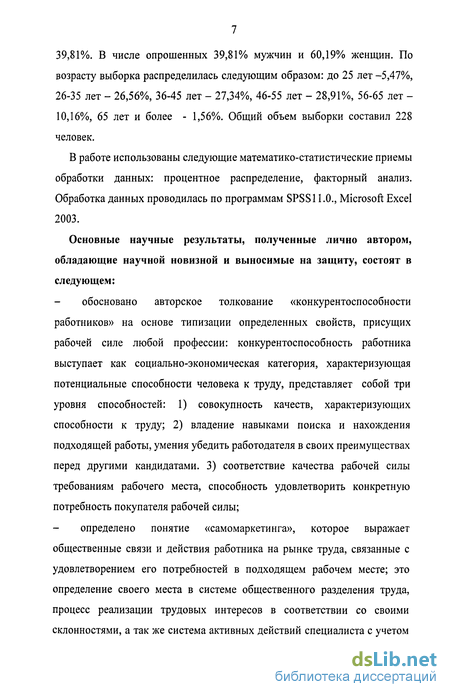 7

39,81%. В числе опрошенных 39,81% мужчин и 60,19% женщин. По возрасту выборка распределилась следующим образом: до 25 лет –5,47%, 26-35 лет – 26,56%, 36-45 лет – 27,34%, 46-55 лет – 28,91%, 56-65 лет – 10,16%, 65 лет и более - 1,56%. Общий объем выборки составил 228 человек.

В работе использованы следующие математико-статистические приемы обработки данных: процентное распределение, факторный анализ. Обработка данных проводилась по программам SPSS11.0., Microsoft Excel 2003.

Основные научные результаты, полученные лично автором, обладающие научной новизной и выносимые на защиту, состоят в следующем:

– обосновано авторское толкование «конкурентоспособности работников» на основе типизации определенных свойств, присущих рабочей силе любой профессии: конкурентоспособность работника выступает как социально-экономическая категория, характеризующая потенциальные способности человека к труду, представляет собой три уровня способностей: 1) совокупность качеств, характеризующих способности к труду; 2) владение навыками поиска и нахождения подходящей работы, умения убедить работодателя в своих преимуществах перед другими кандидатами. 3) соответствие качества рабочей силы требованиям рабочего места, способность удовлетворить конкретную потребность покупателя рабочей силы;

– определено понятие «самомаркетинга», которое выражает общественные связи и действия работника на рынке труда, связанные с удовлетворением его потребностей в подходящем рабочем месте; это определение своего места в системе общественного разделения труда, процесс реализации трудовых интересов в соответствии со своими склонностями, а так же система активных действий специалиста с учетом

dsLib.net
библиотека диссертаций